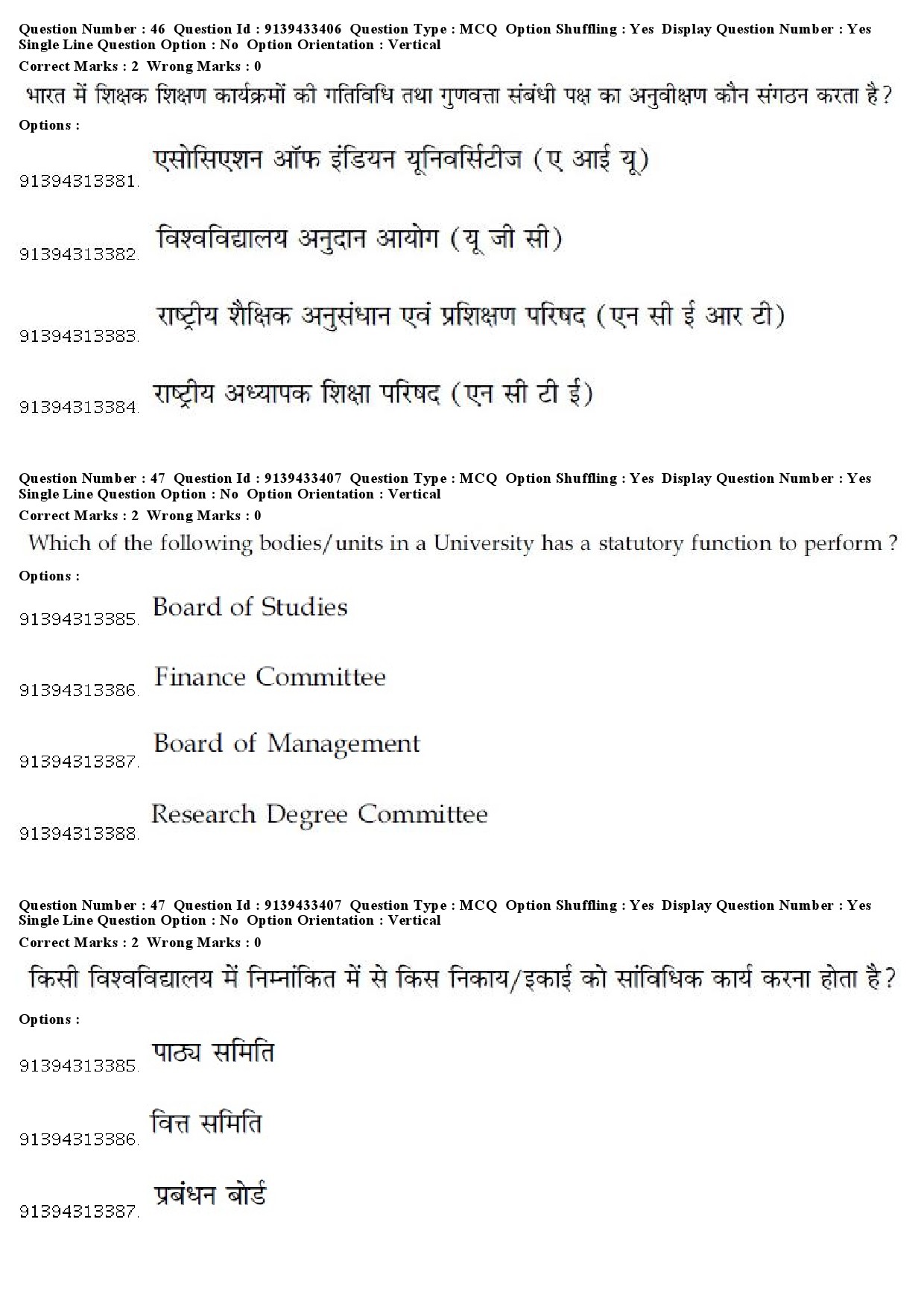 Question Number : 46 Question Id : 9139433406 Question Type : MCQ Option Shuffling : Yes Display Question Number : Yes Single Line Question Option : No Option Orientation : Vertical
Correct Marks : 2 Wrong Marks : 0

भारत में शिक्षक शिक्षण कार्यक्रमों की गतिविधि तथा गुणवत्ता संबंधी पक्ष का अनुवीक्षण कौन संगठन करता है?

Options :

91394313381. एसोसिएशन ऑफ इंडियन यूनिवर्सिटीज (ए आई यू)

91394313382. विश्वविद्यालय अनुदान आयोग (यू जी सी)

91394313383. राष्ट्रीय शैक्षिक अनुसंधान एवं प्रशिक्षण परिषद (एन सी ई आर टी)

91394313384. राष्ट्रीय अध्यापक शिक्षा परिषद (एन सी टी ई)

Question Number : 47 Question Id : 9139433407 Question Type : MCQ Option Shuffling : Yes Display Question Number : Yes Single Line Question Option : No Option Orientation : Vertical
Correct Marks : 2 Wrong Marks : 0

Which of the following bodies/units in a University has a statutory function to perform ?

Options :

91394313385. Board of Studies

91394313386. Finance Committee

91394313387. Board of Management

91394313388. Research Degree Committee

Question Number : 47 Question Id : 9139433407 Question Type : MCQ Option Shuffling : Yes Display Question Number : Yes Single Line Question Option : No Option Orientation : Vertical
Correct Marks : 2 Wrong Marks : 0

किसी विश्वविद्यालय में निम्नांकित में से किस निकाय/इकाई को सांविधिक कार्य करना होता है?

Options :

91394313385. पाठ्य समिति

91394313386. वित्त समिति

91394313387. प्रबंधन बोर्ड